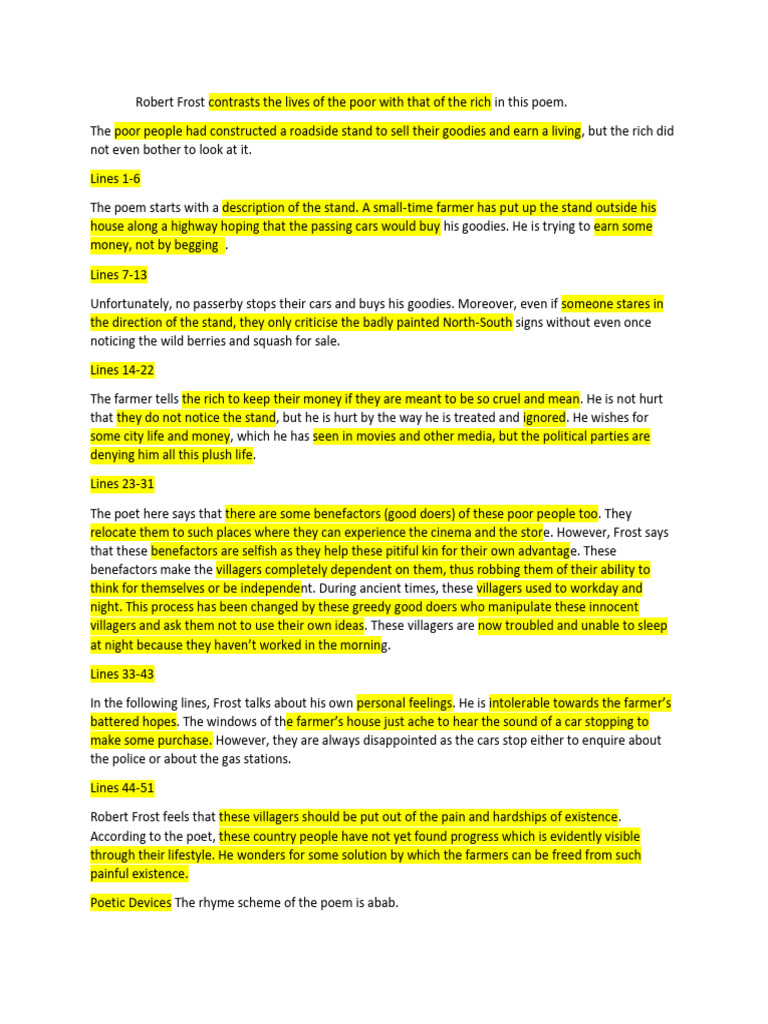 Robert Frost contrasts the lives of the poor with that of the rich in this poem.

The poor people had constructed a roadside stand to sell their goodies and earn a living, but the rich did not even bother to look at it.

Lines 1-6

The poem starts with a description of the stand. A small-time farmer has put up the stand outside his house along a highway hoping that the passing cars would buy his goodies. He is trying to earn some money, not by begging .

Lines 7-13

Unfortunately, no passerby stops their cars and buys his goodies. Moreover, even if someone stares in the direction of the stand, they only criticise the badly painted North-South signs without even once noticing the wild berries and squash for sale.

Lines 14-22

The farmer tells the rich to keep their money if they are meant to be so cruel and mean. He is not hurt that they do not notice the stand, but he is hurt by the way he is treated and ignored. He wishes for some city life and money, which he has seen in movies and other media, but the political parties are denying him all this plush life.

Lines 23-31

The poet here says that there are some benefactors (good doers) of these poor people too. They relocate them to such places where they can experience the cinema and the store. However, Frost says that these benefactors are selfish as they help these pitiful kin for their own advantage. These benefactors make the villagers completely dependent on them, thus robbing them of their ability to think for themselves or be independent. During ancient times, these villagers used to workday and night. This process has been changed by these greedy good doers who manipulate these innocent villagers and ask them not to use their own ideas. These villagers are now troubled and unable to sleep at night because they haven't worked in the morning.

Lines 33-43

In the following lines, Frost talks about his own personal feelings. He is intolerable towards the farmer's battered hopes. The windows of the farmer's house just ache to hear the sound of a car stopping to make some purchase. However, they are always disappointed as the cars stop either to enquire about the police or about the gas stations.

Lines 44-51

Robert Frost feels that these villagers should be put out of the pain and hardships of existence. According to the poet, these country people have not yet found progress which is evidently visible through their lifestyle. He wonders for some solution by which the farmers can be freed from such painful existence.

Poetic Devices The rhyme scheme of the poem is abab.